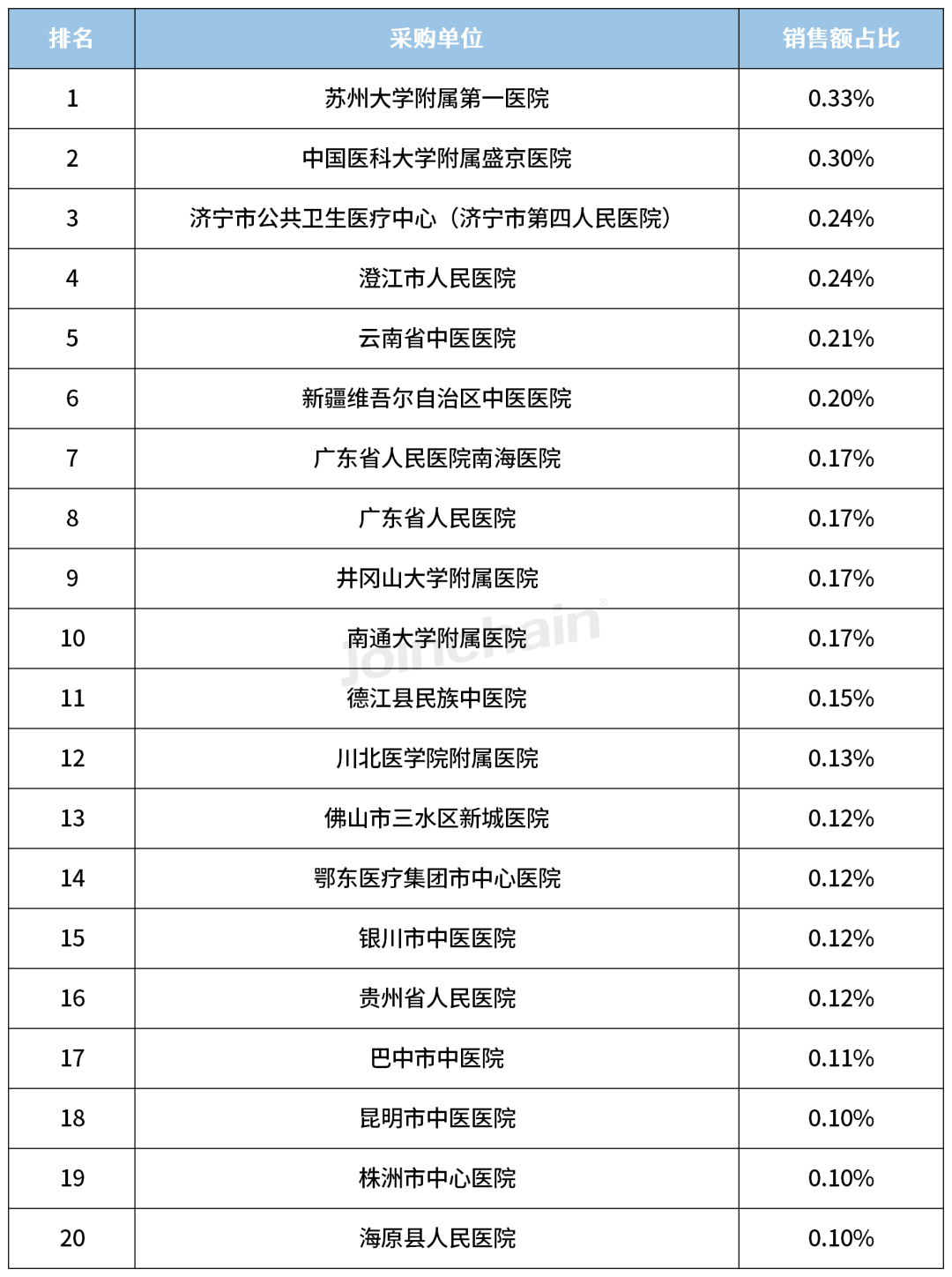 | 排名 | 采购单位 | 销售额占比 |
|---|---|---|
| 1 | 苏州大学附属第一医院 | 0.33% |
| 2 | 中国医科大学附属盛京医院 | 0.30% |
| 3 | 济宁市公共卫生医疗中心（济宁市第四人民医院） | 0.24% |
| 4 | 澄江市人民医院 | 0.24% |
| 5 | 云南省中医医院 | 0.21% |
| 6 | 新疆维吾尔自治区中医医院 | 0.20% |
| 7 | 广东省人民医院南海医院 | 0.17% |
| 8 | 广东省人民医院 | 0.17% |
| 9 | 井冈山大学附属医院 | 0.17% |
| 10 | 南通大学附属医院 | 0.17% |
| 11 | 德江县民族中医院 | 0.15% |
| 12 | 川北医学院附属医院 | 0.13% |
| 13 | 佛山市三水区新城医院 | 0.12% |
| 14 | 鄂东医疗集团市中心医院 | 0.12% |
| 15 | 银川市中医医院 | 0.12% |
| 16 | 贵州省人民医院 | 0.12% |
| 17 | 巴中市中医院 | 0.11% |
| 18 | 昆明市中医医院 | 0.10% |
| 19 | 株洲市中心医院 | 0.10% |
| 20 | 海原县人民医院 | 0.10% |

joinchain®